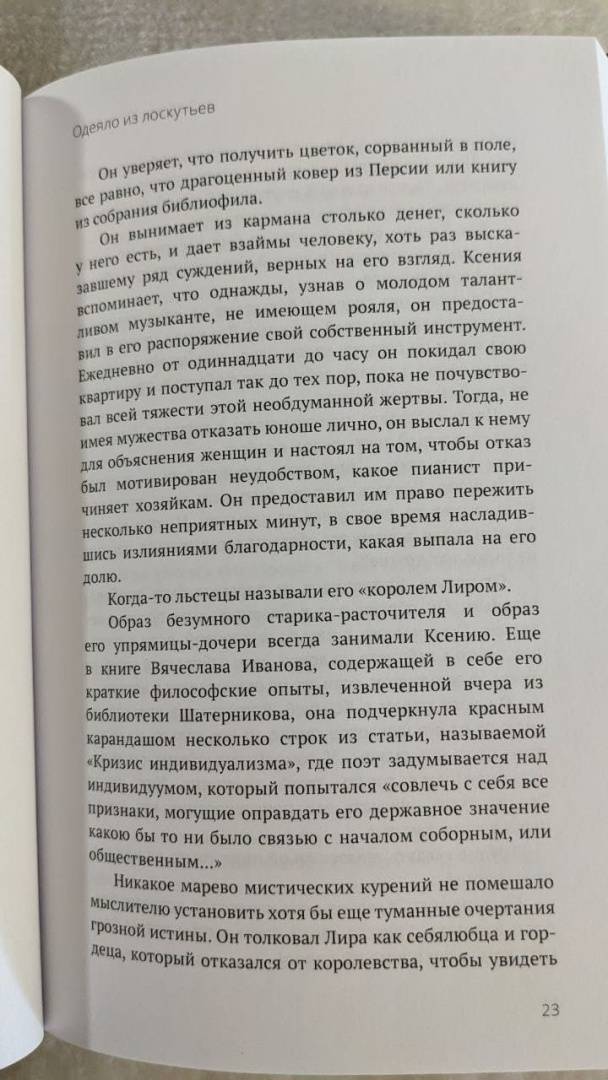 Одеяло из лоскутьев

Он уверяет, что получить цветок, сорванный в поле, все равно, что драгоценный ковер из Персии или книгу из собрания библиофила.

Он вынимает из кармана столько денег, сколько у него есть, и дает взаймы человеку, хоть раз высказавшему ряд суждений, верных на его взгляд. Ксения вспоминает, что однажды, узнав о молодом талантливом музыканте, не имеющем рояля, он предоставил в его распоряжение свой собственный инструмент. Ежедневно от одиннадцати до часу он покидал свою квартиру и поступал так до тех пор, пока не почувствовал всей тяжести этой необдуманной жертвы. Тогда, не имея мужества отказать юноше лично, он выслал к нему для объяснения женщин и настоял на том, чтобы отказ был мотивирован неудобством, какое пианист причиняет хозяйкам. Он предоставил им право пережить несколько неприятных минут, в свое время насладившись излияниями благодарности, какая выпала на его долю.

Когда-то льстецы называли его «королем Лиром».

Образ безумного старика-расточителя и образ его упрямицы-дочери всегда занимали Ксению. Еще в книге Вячеслава Иванова, содержащей в себе его краткие философские опыты, извлеченной вчера из библиотеки Шатерникова, она подчеркнула красным карандашом несколько строк из статьи, называемой «Кризис индивидуализма», где поэт задумывается над индивидуумом, который попытался «совлечь с себя все признаки, могущие оправдать его державное значение какою бы то ни было связью с началом соборным, или общественным...»

Никакое марево мистических курений не помешало мыслителю установить хотя бы еще туманные очертания грозной истины. Он толковал Лира как себялюбца и гордеца, который отказался от королевства, чтобы увидеть

23